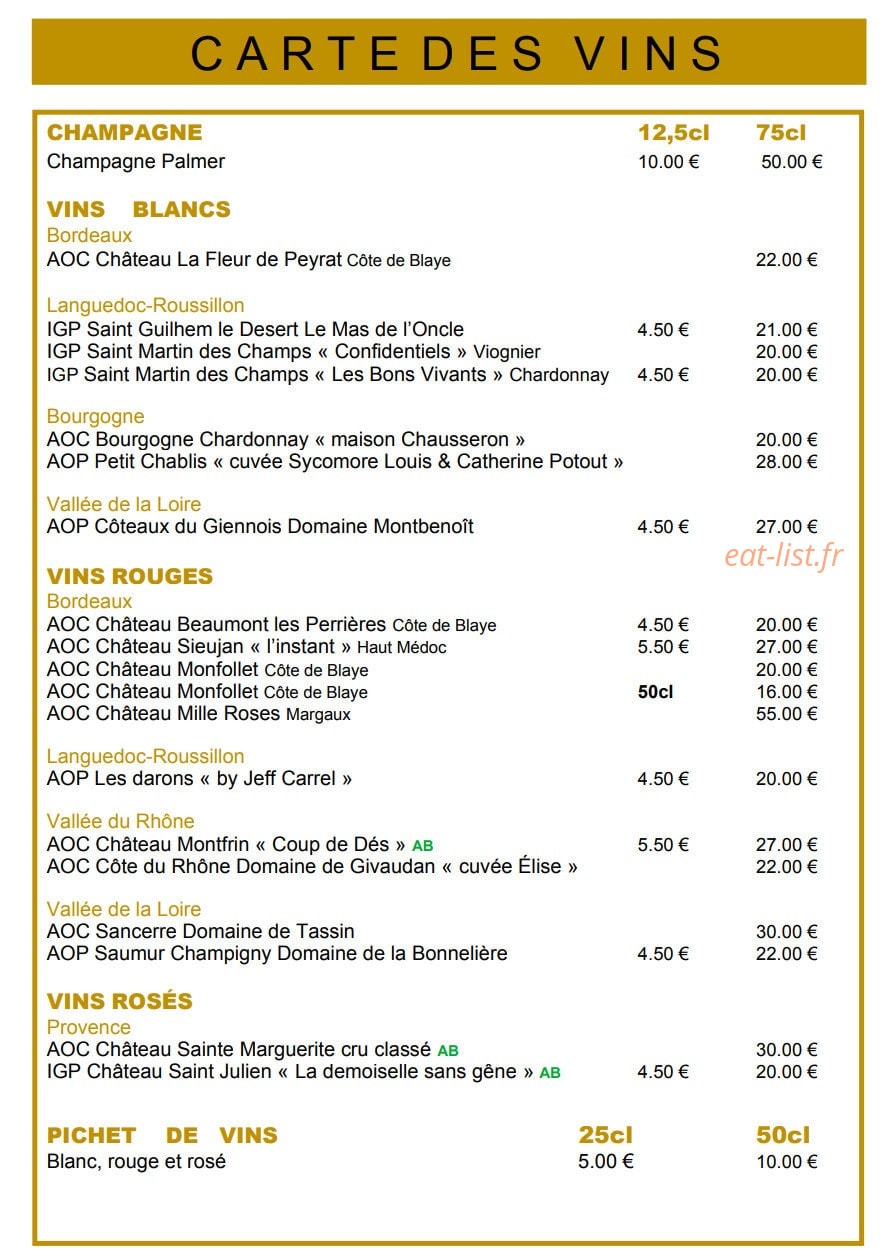 CARTE DES VINS

CHAMPAGNE 12,5cl 75cl
Champagne Palmer 10.00 € 50.00 €

VINS BLANCS
Bordeaux
AOC Château La Fleur de Peyrat Côte de Blaye 22.00 €

Languedoc-Roussillon
IGP Saint Guilhem le Desert Le Mas de l'Oncle 4.50 € 21.00 €
IGP Saint Martin des Champs « Confidentiels » Viognier 20.00 €
IGP Saint Martin des Champs « Les Bons Vivants » Chardonnay 4.50 € 20.00 €

Bourgogne
AOC Bourgogne Chardonnay « maison Chausseron » 20.00 €
AOP Petit Chablis « cuvée Sycomore Louis & Catherine Potout » 28.00 €

Vallée de la Loire
AOP Côteaux du Giennois Domaine Montbenoît 4.50 € 27.00 €

VINS ROUGES
Bordeaux
AOC Château Beaumont les Perrières Côte de Blaye 4.50 € 20.00 €
AOC Château Sieujan « l'instant » Haut Médoc 5.50 € 27.00 €
AOC Château Monfollet Côte de Blaye 20.00 €
AOC Château Monfollet Côte de Blaye 50cl 16.00 €
AOC Château Mille Roses Margaux 55.00 €

Languedoc-Roussillon
AOP Les darons « by Jeff Carrel » 4.50 € 20.00 €

Vallée du Rhône
AOC Château Montfrin « Coup de Dés » AB 5.50 € 27.00 €
AOC Côte du Rhône Domaine de Givaudan « cuvée Élise » 22.00 €

Vallée de la Loire
AOC Sancerre Domaine de Tassin 30.00 €
AOP Saumur Champigny Domaine de la Bonnelière 4.50 € 22.00 €

VINS ROSÉS
Provence
AOC Château Sainte Marguerite cru classé AB 30.00 €
IGP Château Saint Julien « La demoiselle sans gêne » AB 4.50 € 20.00 €

PICHET DE VINS 25cl 50cl
Blanc, rouge et rosé 5.00 € 10.00 €

eat-list.fr